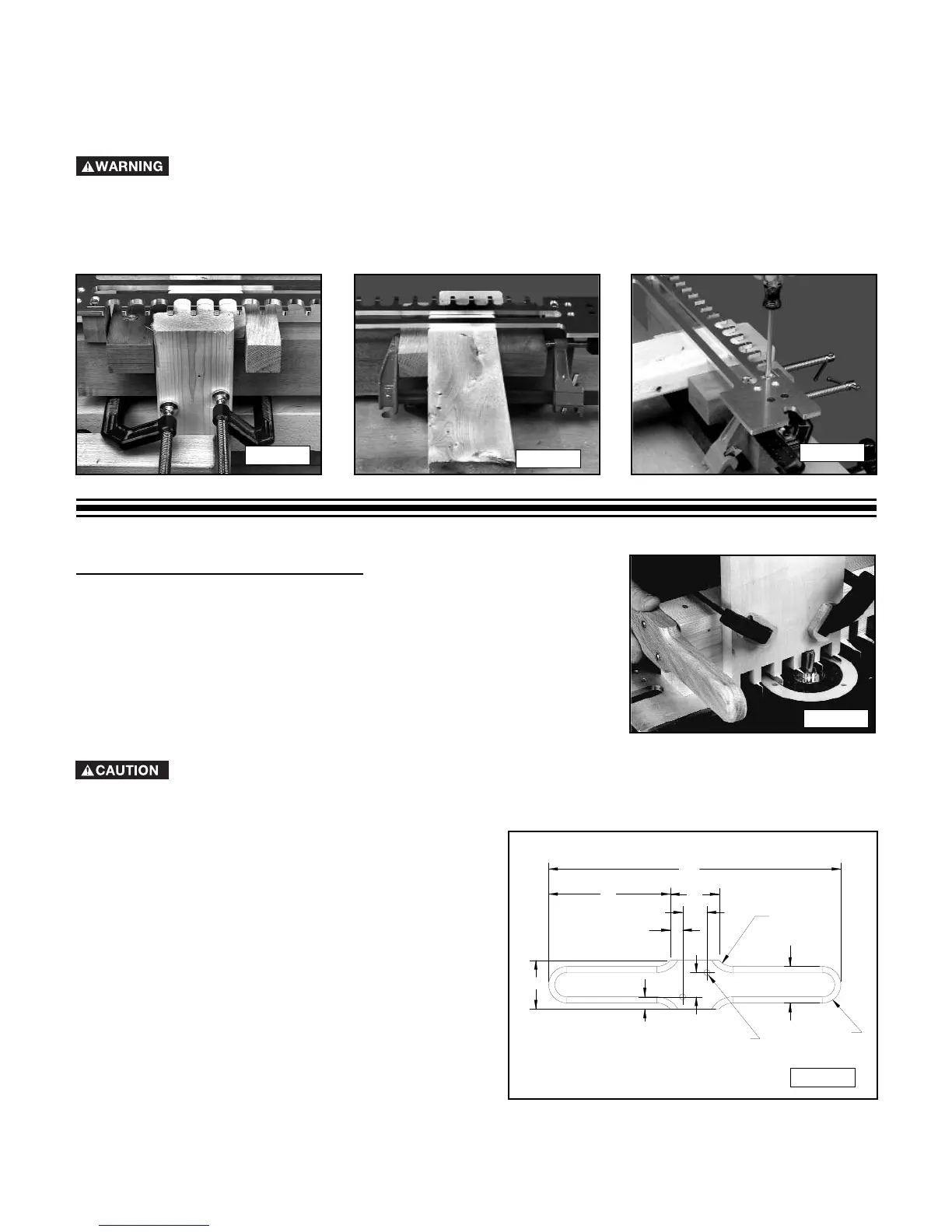 WARNING

CAUTION